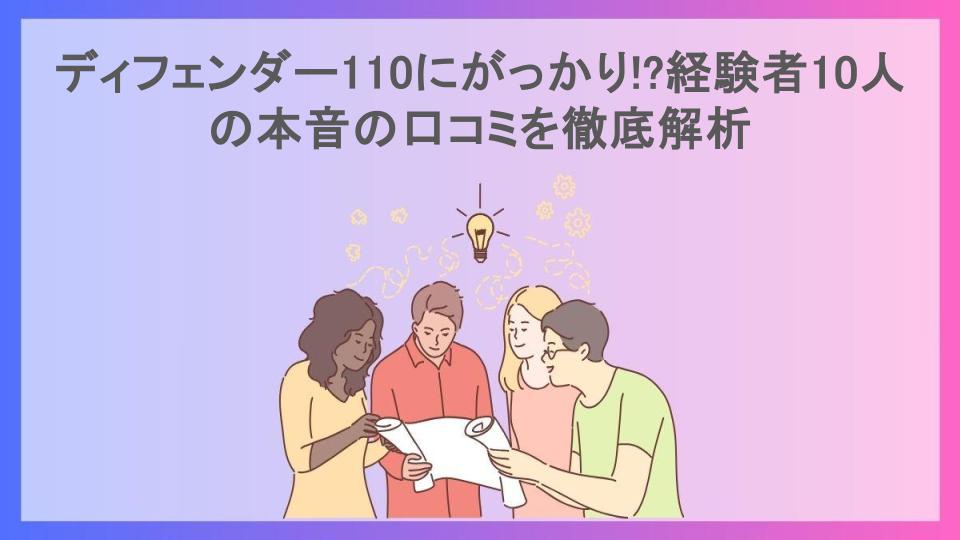 ディフェンダー110にがっかり!?経験者10人の本音の口コミを徹底解析